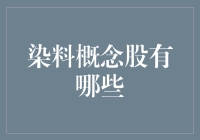 染料概念股有哪些